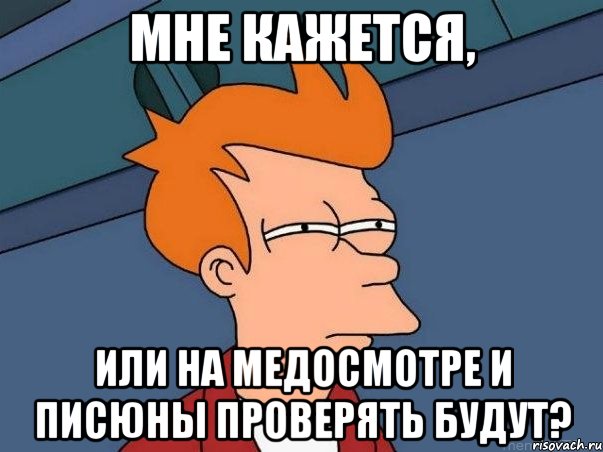 МНЕ КАЖЕТСЯ,

ИЛИ НА МЕДОСМОТРЕ И ПИСЮНЫ ПРОВЕРЯТЬ БУДУТ?

risovach.ru